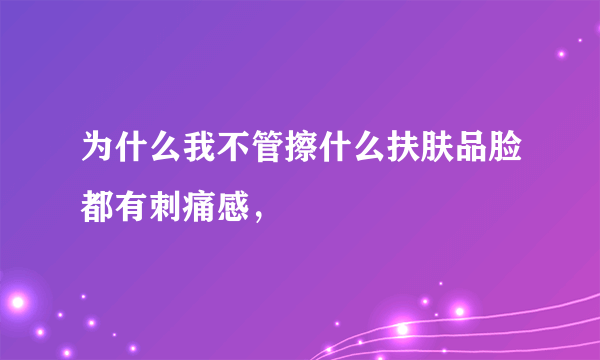 为什么我不管擦什么扶肤品脸都有刺痛感，